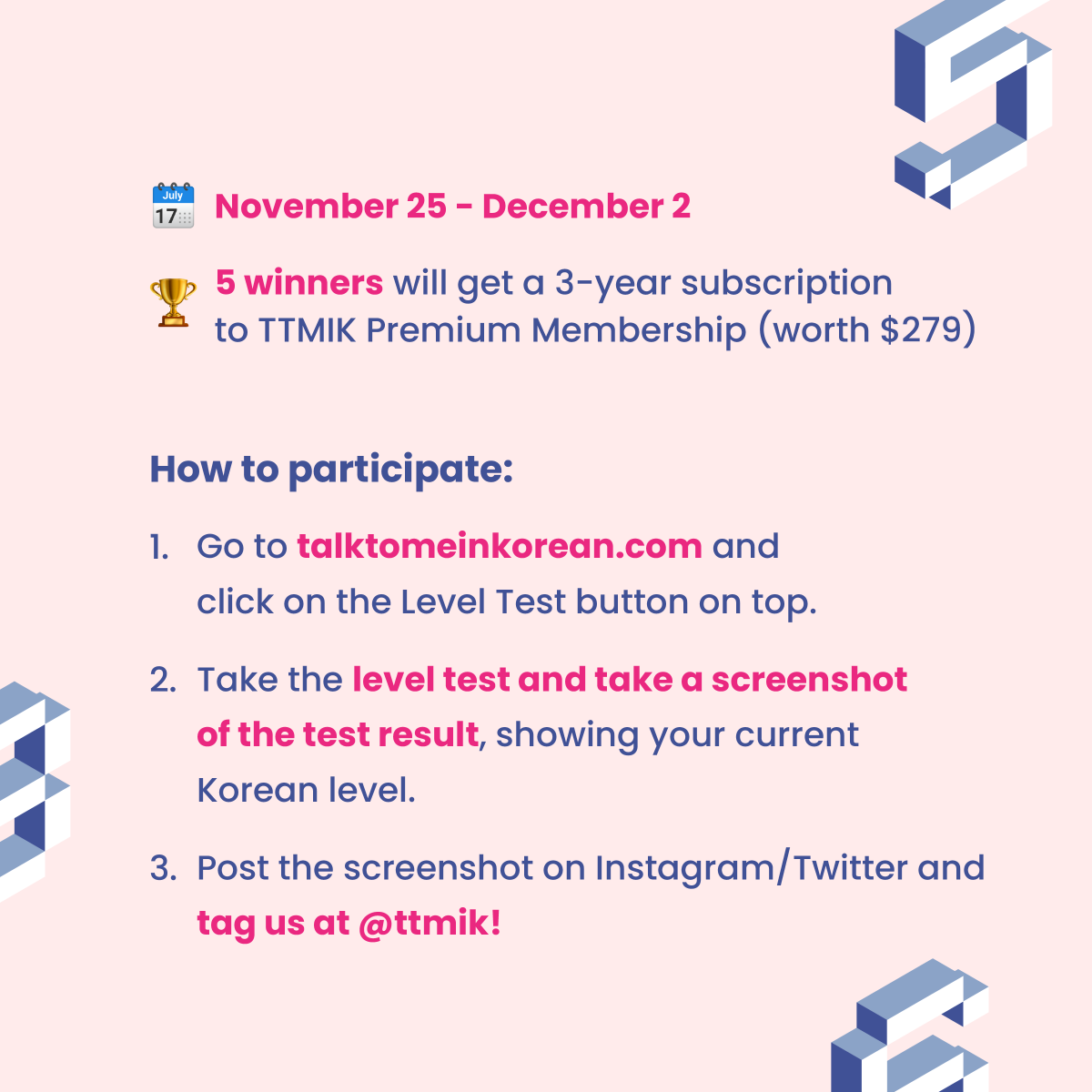 July 17 November 25 - December 2

5 winners will get a 3-year subscription to TTMIK Premium Membership (worth $279)

How to participate:

1. Go to talktomeinkorean.com and click on the Level Test button on top.

2. Take the level test and take a screenshot of the test result, showing your current Korean level.

3. Post the screenshot on Instagram/Twitter and tag us at @ttmik!